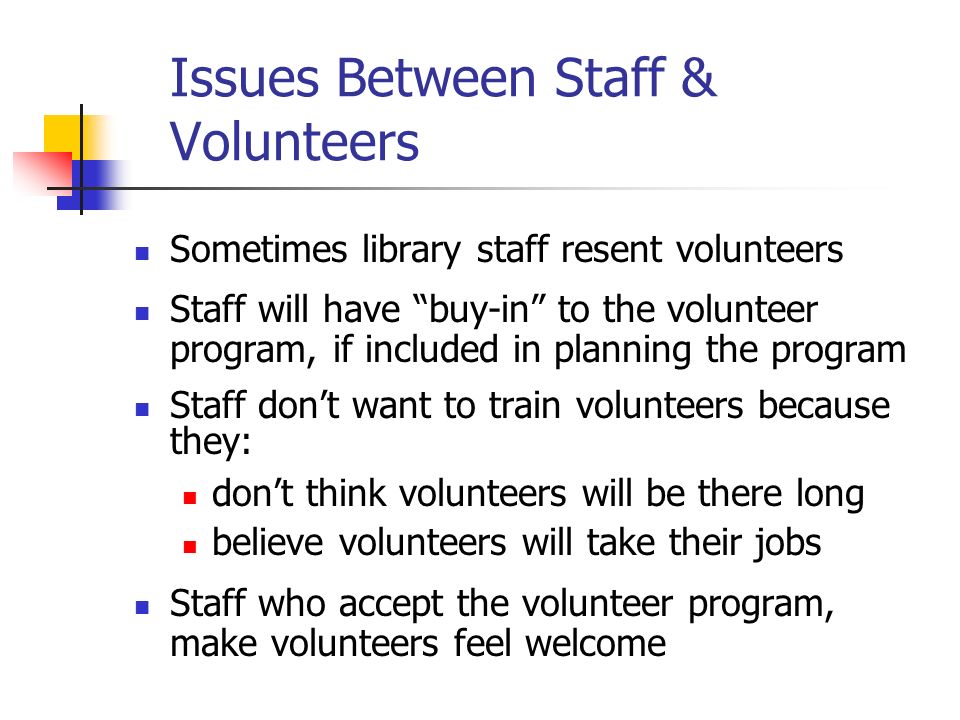 Issues Between Staff & Volunteers

- Sometimes library staff resent volunteers
- Staff will have “buy-in” to the volunteer program, if included in planning the program
- Staff don’t want to train volunteers because they:
  - don’t think volunteers will be there long
  - believe volunteers will take their jobs
- Staff who accept the volunteer program, make volunteers feel welcome